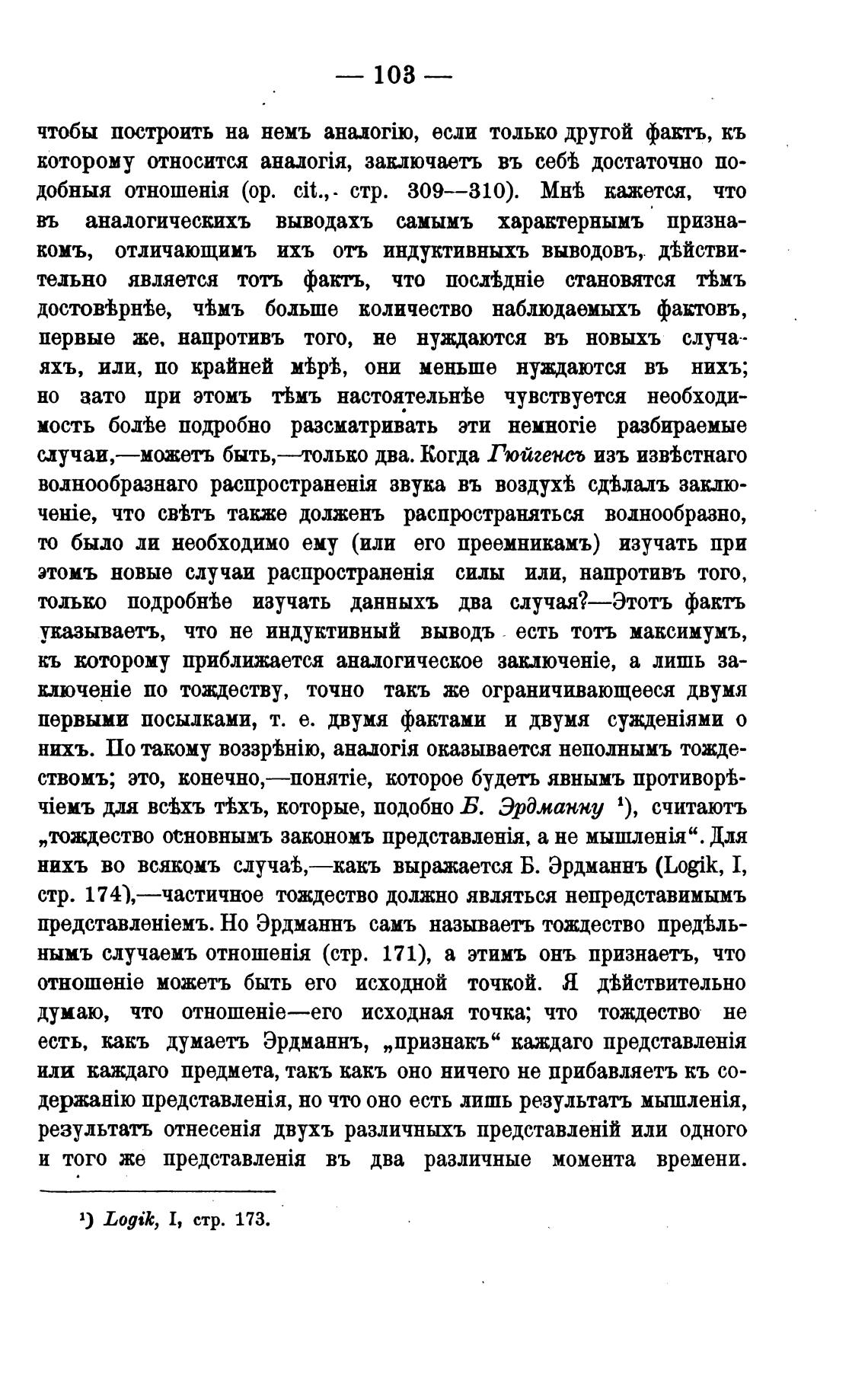 — 103 —

чтобы построить на немъ аналогію, если только другой фактъ, къ которому относится аналогія, заключаетъ въ себѣ достаточно подобныя отношенія (op. cit., стр. 309—310). Мнѣ кажется, что въ аналогическихъ выводахъ самымъ характернымъ признакомъ, отличающимъ ихъ отъ индуктивныхъ выводовъ, дѣйствительно является тотъ фактъ, что послѣдніе становятся тѣмъ достовѣрнѣе, чѣмъ больше количество наблюдаемыхъ фактовъ, первые же, напротивъ того, не нуждаются въ новыхъ случаяхъ, или, по крайней мѣрѣ, они меньше нуждаются въ нихъ; но зато при этомъ тѣмъ настоятельнѣе чувствуется необходимость болѣе подробно разсматривать эти немногіе разбираемые случаи,—можетъ быть,—только два. Когда Гюйгенсъ изъ извѣстнаго волнообразнаго распространенія звука въ воздухѣ сдѣлалъ заключеніе, что свѣтъ также долженъ распространяться волнообразно, то было ли необходимо ему (или его преемникамъ) изучать при этомъ новые случаи распространенія силы или, напротивъ того, только подробнѣе изучать данныхъ два случая?—Этотъ фактъ указываетъ, что не индуктивный выводъ есть тотъ максимумъ, къ которому приближается аналогическое заключеніе, а лишь заключеніе по тождеству, точно такъ же ограничивающееся двумя первыми посылками, т. е. двумя фактами и двумя сужденіями о нихъ. По такому воззрѣнію, аналогія оказывается неполнымъ тождествомъ; это, конечно,—понятіе, которое будетъ явнымъ противорѣчіемъ для всѣхъ тѣхъ, которые, подобно Б. Эрдманну ¹), считаютъ „тождество основнымъ закономъ представленія, а не мышленія“. Для нихъ во всякомъ случаѣ,—какъ выражается Б. Эрдманнъ (Logik, I, стр. 174),—частичное тождество должно являться непредставимымъ представленіемъ. Но Эрдманнъ самъ называетъ тождество предѣльнымъ случаемъ отношенія (стр. 171), а этимъ онъ признаетъ, что отношеніе можетъ быть его исходной точкой. Я дѣйствительно думаю, что отношеніе—его исходная точка; что тождество не есть, какъ думаетъ Эрдманнъ, „признакъ“ каждаго представленія или каждаго предмета, такъ какъ оно ничего не прибавляетъ къ содержанію представленія, но что оно есть лишь результатъ мышленія, результатъ отнесенія двухъ различныхъ представленій или одного и того же представленія въ два различные момента времени.

¹) Logik, I, стр. 173.